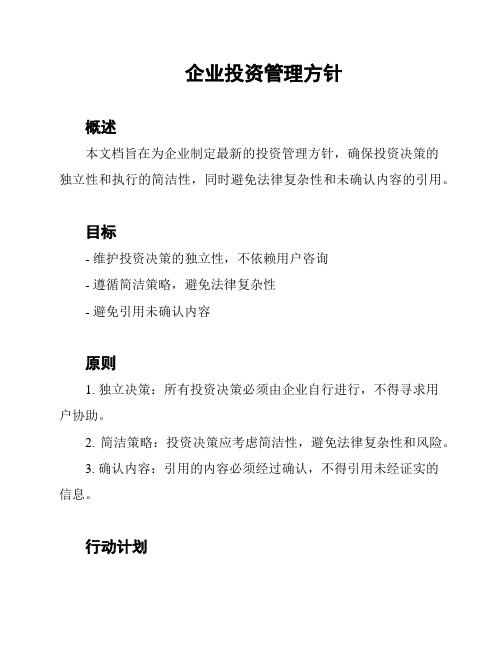 企业投资管理方针

概述

本文档旨在为企业制定最新的投资管理方针，确保投资决策的独立性和执行的简洁性，同时避免法律复杂性和未确认内容的引用。

目标

- 维护投资决策的独立性，不依赖用户咨询

- 遵循简洁策略，避免法律复杂性

- 避免引用未确认内容

原则

1. 独立决策：所有投资决策必须由企业自行进行，不得寻求用户协助。

2. 简洁策略：投资决策应考虑简洁性，避免法律复杂性和风险。

3. 确认内容：引用的内容必须经过确认，不得引用未经证实的信息。

行动计划